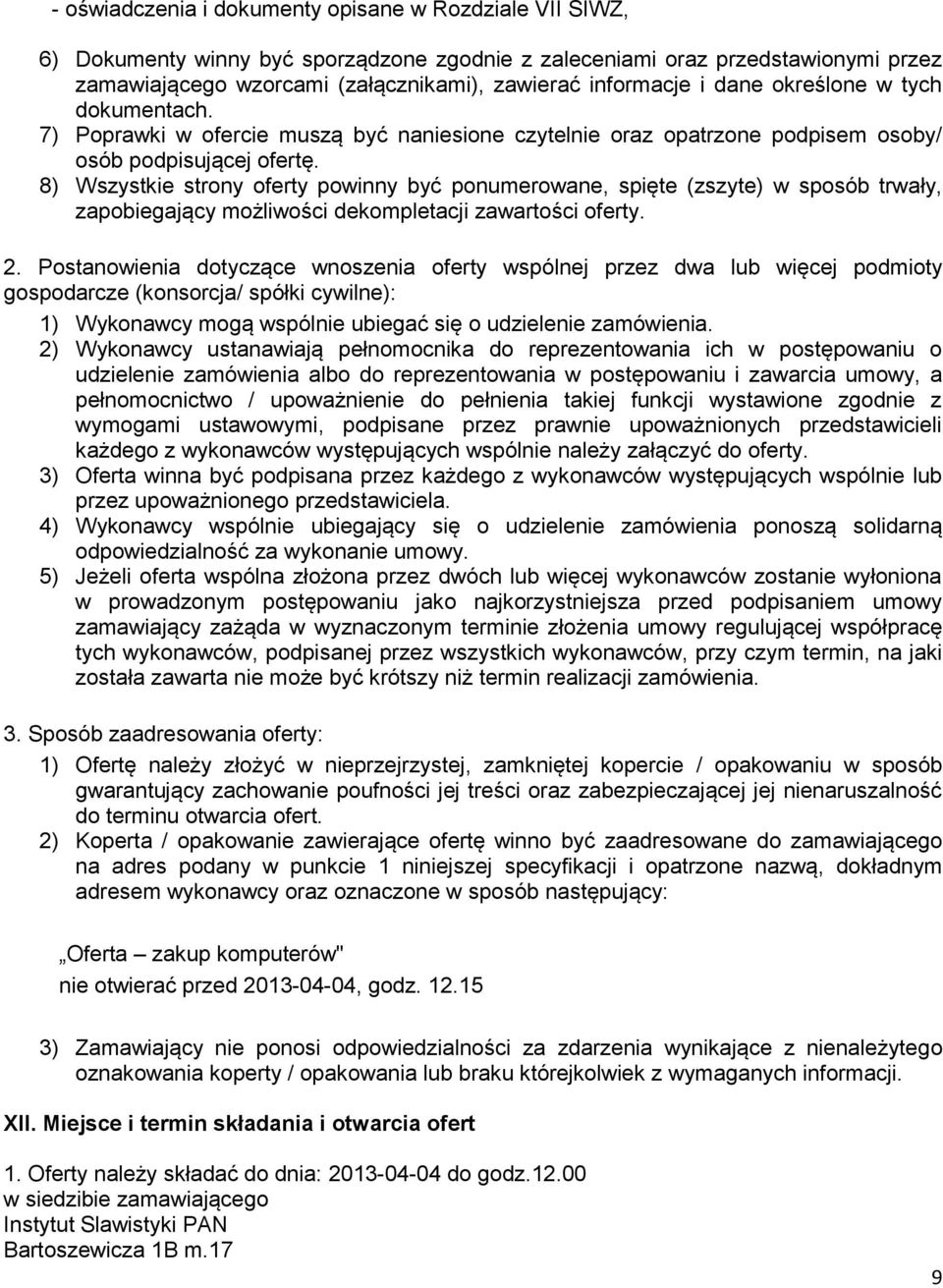 - oświadczenia i dokumenty opisane w Rozdziale VII SIWZ,

6) Dokumenty winny być sporządzone zgodnie z zaleceniami oraz przedstawionymi przez zamawiającego wzorcami (załącznikami), zawierać informacje i dane określone w tych dokumentach.
7) Poprawki w ofercie muszą być naniesione czytelnie oraz opatrzone podpisem osoby/ osób podpisującej ofertę.
8) Wszystkie strony oferty powinny być ponumerowane, spięte (zszyte) w sposób trwały, zapobiegający możliwości dekompletacji zawartości oferty.

2. Postanowienia dotyczące wnoszenia oferty wspólnej przez dwa lub więcej podmioty gospodarcze (konsorcja/ spółki cywilne):
1) Wykonawcy mogą wspólnie ubiegać się o udzielenie zamówienia.
2) Wykonawcy ustanawiają pełnomocnika do reprezentowania ich w postępowaniu o udzielenie zamówienia albo do reprezentowania w postępowaniu i zawarcia umowy, a pełnomocnictwo / upoważnienie do pełnienia takiej funkcji wystawione zgodnie z wymogami ustawowymi, podpisane przez prawnie upoważnionych przedstawicieli każdego z wykonawców występujących wspólnie należy załączyć do oferty.
3) Oferta winna być podpisana przez każdego z wykonawców występujących wspólnie lub przez upoważnionego przedstawiciela.
4) Wykonawcy wspólnie ubiegający się o udzielenie zamówienia ponoszą solidarną odpowiedzialność za wykonanie umowy.
5) Jeżeli oferta wspólna złożona przez dwóch lub więcej wykonawców zostanie wyłoniona w prowadzonym postępowaniu jako najkorzystniejsza przed podpisaniem umowy zamawiający zażąda w wyznaczonym terminie złożenia umowy regulującej współpracę tych wykonawców, podpisanej przez wszystkich wykonawców, przy czym termin, na jaki została zawarta nie może być krótszy niż termin realizacji zamówienia.

3. Sposób zaadresowania oferty:
1) Ofertę należy złożyć w nieprzejrzystej, zamkniętej kopercie / opakowaniu w sposób gwarantujący zachowanie poufności jej treści oraz zabezpieczającej jej nienaruszalność do terminu otwarcia ofert.
2) Koperta / opakowanie zawierające ofertę winno być zaadresowane do zamawiającego na adres podany w punkcie 1 niniejszej specyfikacji i opatrzone nazwą, dokładnym adresem wykonawcy oraz oznaczone w sposób następujący:

„Oferta – zakup komputerów"
nie otwierać przed 2013-04-04, godz. 12.15

3) Zamawiający nie ponosi odpowiedzialności za zdarzenia wynikające z nienależytego oznakowania koperty / opakowania lub braku którejkolwiek z wymaganych informacji.

XII. Miejsce i termin składania i otwarcia ofert

1. Oferty należy składać do dnia: 2013-04-04 do godz.12.00
w siedzibie zamawiającego
Instytut Slawistyki PAN
Bartoszewicza 1B m.17

9